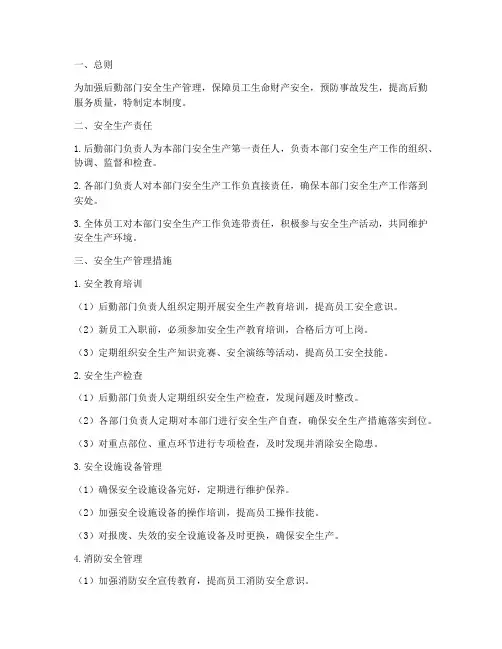 一、总则

为加强后勤部门安全生产管理，保障员工生命财产安全，预防事故发生，提高后勤服务质量，特制定本制度。

二、安全生产责任

1. 后勤部门负责人为本部门安全生产第一责任人，负责本部门安全生产工作的组织、协调、监督和检查。

2. 各部门负责人对本部门安全生产工作负直接责任，确保本部门安全生产工作落到实处。

3. 全体员工对本部门安全生产工作负连带责任，积极参与安全生产活动，共同维护安全生产环境。

三、安全生产管理措施

1. 安全教育培训

（1）后勤部门负责人组织定期开展安全生产教育培训，提高员工安全意识。

（2）新员工入职前，必须参加安全生产教育培训，合格后方可上岗。

（3）定期组织安全生产知识竞赛、安全演练等活动，提高员工安全技能。

2. 安全生产检查

（1）后勤部门负责人定期组织安全生产检查，发现问题及时整改。

（2）各部门负责人定期对本部门进行安全生产自查，确保安全生产措施落实到位。

（3）对重点部位、重点环节进行专项检查，及时发现并消除安全隐患。

3. 安全设施设备管理

（1）确保安全设施设备完好，定期进行维护保养。

（2）加强安全设施设备的操作培训，提高员工操作技能。

（3）对报废、失效的安全设施设备及时更换，确保安全生产。

4. 消防安全管理

（1）加强消防安全宣传教育，提高员工消防安全意识。